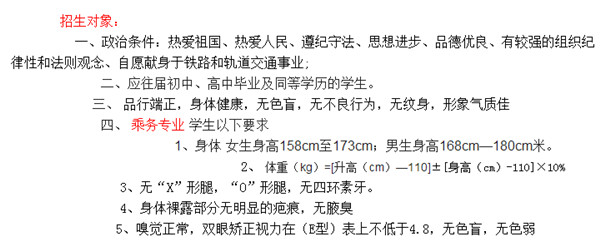 招生对象：

一、政治条件：热爱祖国、热爱人民、遵纪守法、思想进步、品德优良、有较强的组织纪律性和法则观念、自愿献身于铁路和轨道交通事业；

二、应往届初中、高中毕业及同等学历的学生。

三、 品行端正，身体健康，无色盲，无不良行为，无纹身，形象气质佳

四、 乘务专业 学生以下要求

1、身体 女生身高158cm至173cm；男生身高168cm—180cm米。

2、 体重（kg）=[升高（cm）—110]±[身高（cm）-110]×10%

3、无“X”形腿，“O”形腿，无四环素牙。

4、身体裸露部分无明显的疤痕，无腋臭

5、嗅觉正常，双眼矫正视力在（E型）表上不低于4.8，无色盲，无色弱